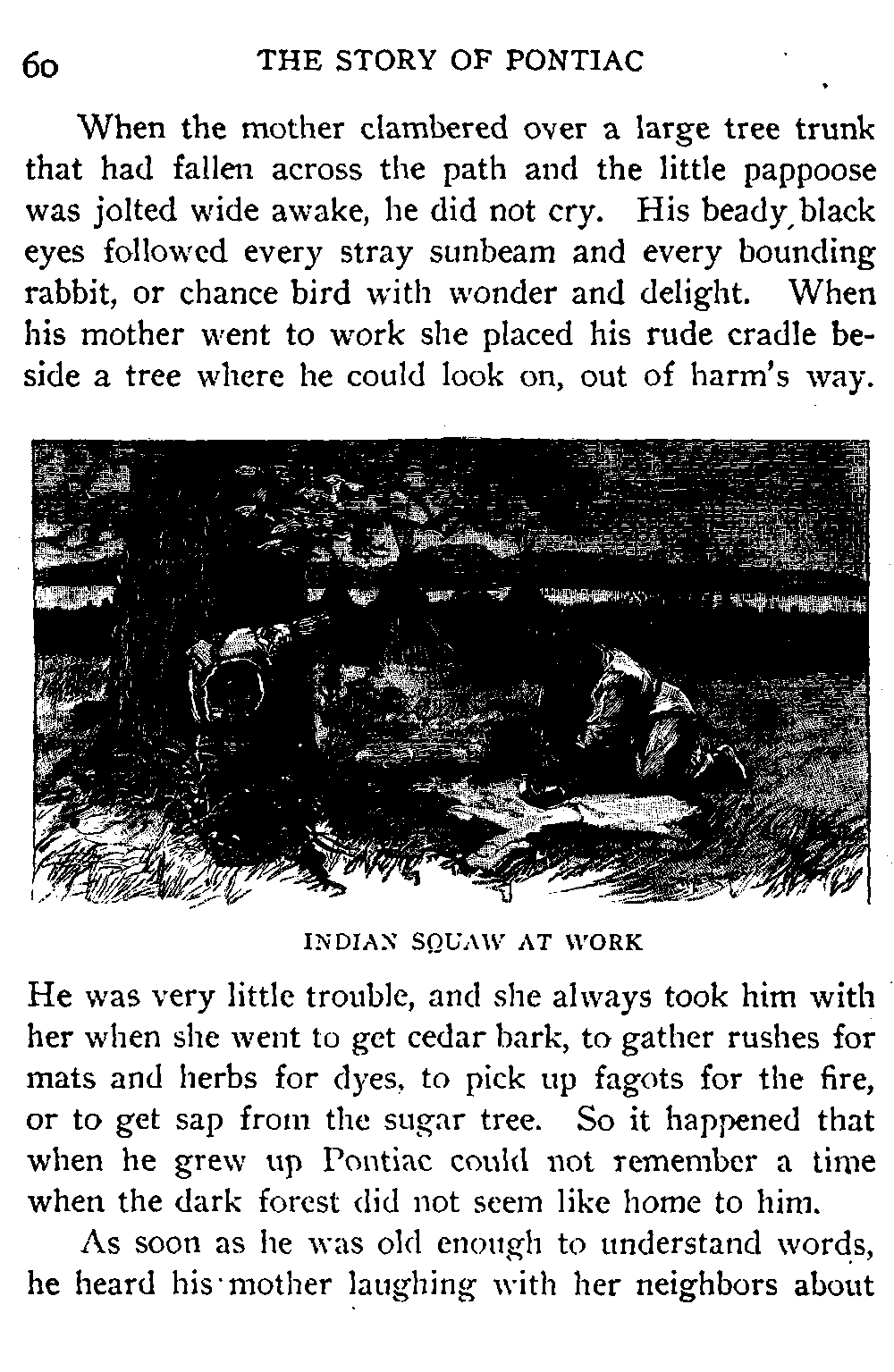 60 THE STORY OF PONTIAC

When the mother clambered over a large tree trunk that had fallen across the path and the little pappoose was jolted wide awake, he did not cry. His beady, black eyes followed every stray sunbeam and every bounding rabbit, or chance bird with wonder and delight. When his mother went to work she placed his rude cradle beside a tree where he could look on, out of harm's way.

INDIAN SQUAW AT WORK

He was very little trouble, and she always took him with her when she went to get cedar bark, to gather rushes for mats and herbs for dyes, to pick up fagots for the fire, or to get sap from the sugar tree. So it happened that when he grew up Pontiac could not remember a time when the dark forest did not seem like home to him.

As soon as he was old enough to understand words, he heard his mother laughing with her neighbors about